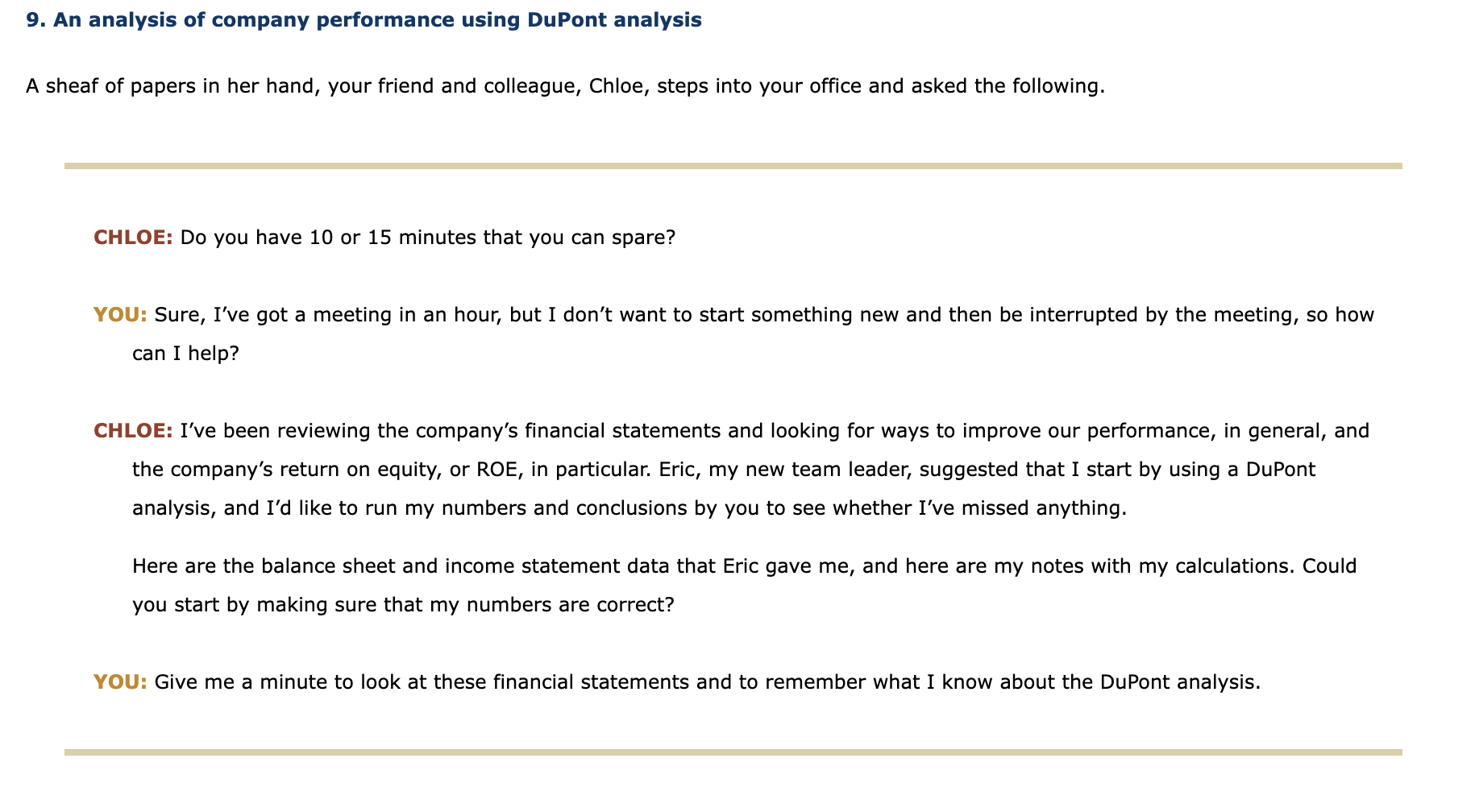 9. An analysis of company performance using DuPont analysis

A sheaf of papers in her hand, your friend and colleague, Chloe, steps into your office and asked the following.

CHLOE: Do you have 10 or 15 minutes that you can spare?

YOU: Sure, I’ve got a meeting in an hour, but I don’t want to start something new and then be interrupted by the meeting, so how can I help?

CHLOE: I’ve been reviewing the company’s financial statements and looking for ways to improve our performance, in general, and the company’s return on equity, or ROE, in particular. Eric, my new team leader, suggested that I start by using a DuPont analysis, and I’d like to run my numbers and conclusions by you to see whether I’ve missed anything.

Here are the balance sheet and income statement data that Eric gave me, and here are my notes with my calculations. Could you start by making sure that my numbers are correct?

YOU: Give me a minute to look at these financial statements and to remember what I know about the DuPont analysis.